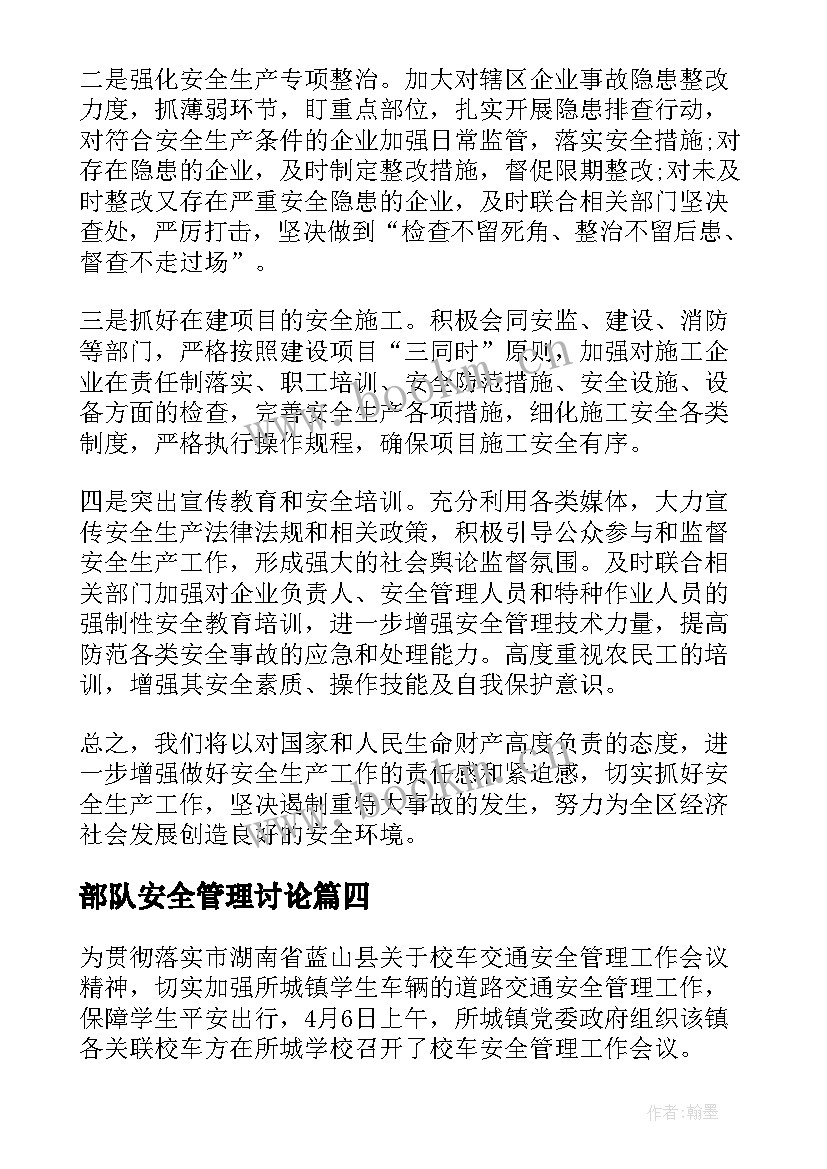 二是强化安全生产专项整治。加大对辖区企业事故隐患整改力度，抓薄弱环节，盯重点部位，扎实开展隐患排查行动，对符合安全生产条件的企业加强日常监管，落实安全措施;对存在隐患的企业，及时制定整改措施，督促限期整改;对未及时整改又存在严重安全隐患的企业，及时联合相关部门坚决查处，严厉打击，坚决做到“检查不留死角、整治不留后患、督查不走过场”。

三是抓好在建项目的安全施工。积极会同安监、建设、消防等部门，严格按照建设项目“三同时”原则，加强对施工企业在责任制落实、职工培训、安全防范措施、安全设施、设备方面的检查，完善安全生产各项措施，细化施工安全各类制度，严格执行操作规程，确保项目施工安全有序。

四是突出宣传教育和安全培训。充分利用各类媒体，大力宣传安全生产法律法规和相关政策，积极引导公众参与和监督安全生产工作，形成强大的社会舆论监督氛围。及时联合相关部门加强对企业负责人、安全管理人员和特种作业人员的强制性安全教育培训，进一步增强安全管理技术力量，提高防范各类安全事故的应急和处理能力。高度重视农民工的培训，增强其安全素质、操作技能及自我保护意识。

总之，我们将以对国家和人民生命财产高度负责的态度，进一步增强做好安全生产工作的责任感和紧迫感，切实抓好安全生产工作，坚决遏制重特大事故的发生，努力为全区经济社会发展创造良好的安全环境。

部队安全管理讨论篇四

为贯彻落实市湖南省蓝山县关于校车交通安全管理工作会议精神，切实加强所城镇学生车辆的道路交通安全管理工作，保障学生平安出行，4月6日上午，所城镇党委政府组织该镇各关联校车方在所城学校召开了校车安全管理工作会议。

作者:翰墨